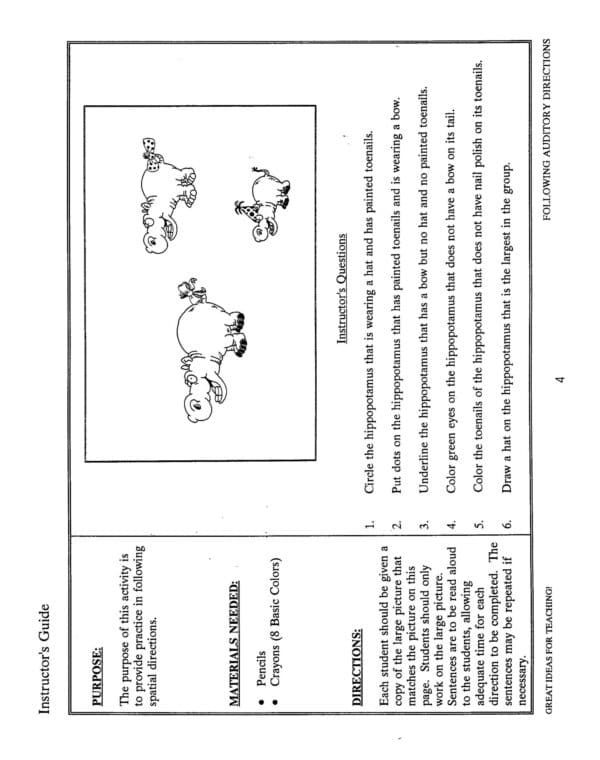 Instructor's Guide

PURPOSE:

The purpose of this activity is to provide practice in following spatial directions.

MATERIALS NEEDED:

• Pencils
• Crayons (8 Basic Colors)

DIRECTIONS:

Each student should be given a copy of the large picture that matches the picture on this page. Students should only work on the large picture. Sentences are to be read aloud to the students, allowing adequate time for each direction to be completed. The sentences may be repeated if necessary.

Instructor's Questions

1. Circle the hippopotamus that is wearing a hat and has painted toenails.

2. Put dots on the hippopotamus that has painted toenails and is wearing a bow.

3. Underline the hippopotamus that has a bow but no hat and no painted toenails.

4. Color green eyes on the hippopotamus that does not have a bow on its tail.

5. Color the toenails of the hippopotamus that does not have nail polish on its toenails.

6. Draw a hat on the hippopotamus that is the largest in the group.

GREAT IDEAS FOR TEACHING!

4

FOLLOWING AUDITORY DIRECTIONS